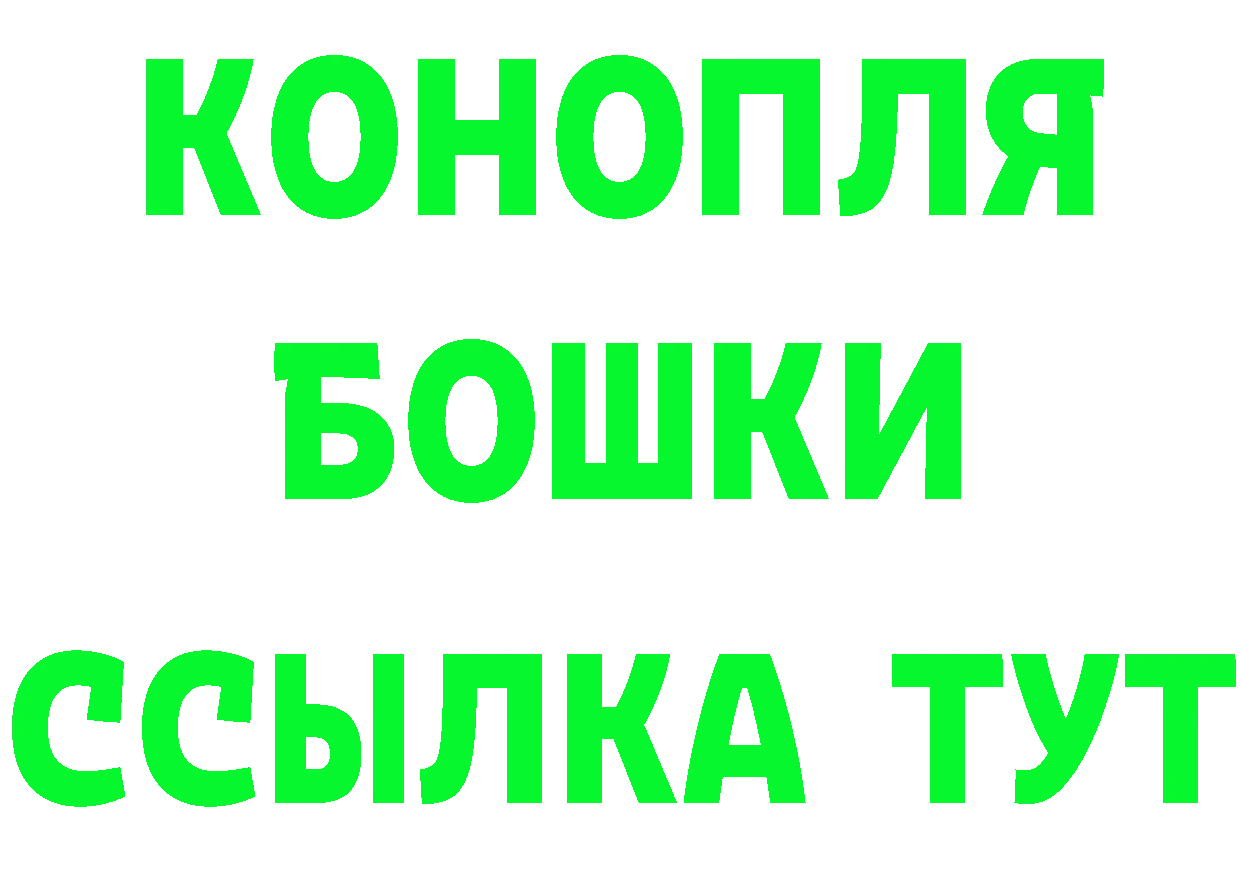 КОНОПЛЯ

БОШКИ

ССЫЛКА ТУТ